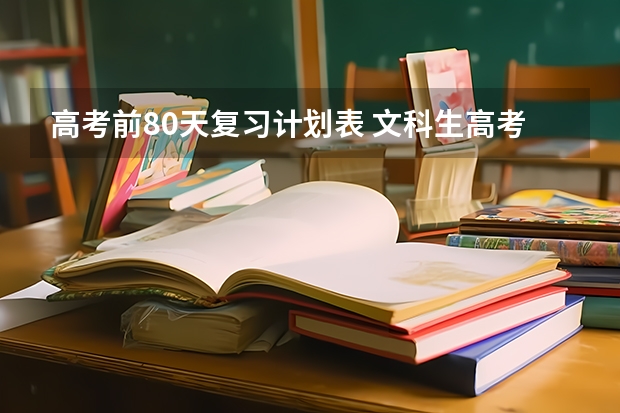 高考前80天复习计划表 文科生高考